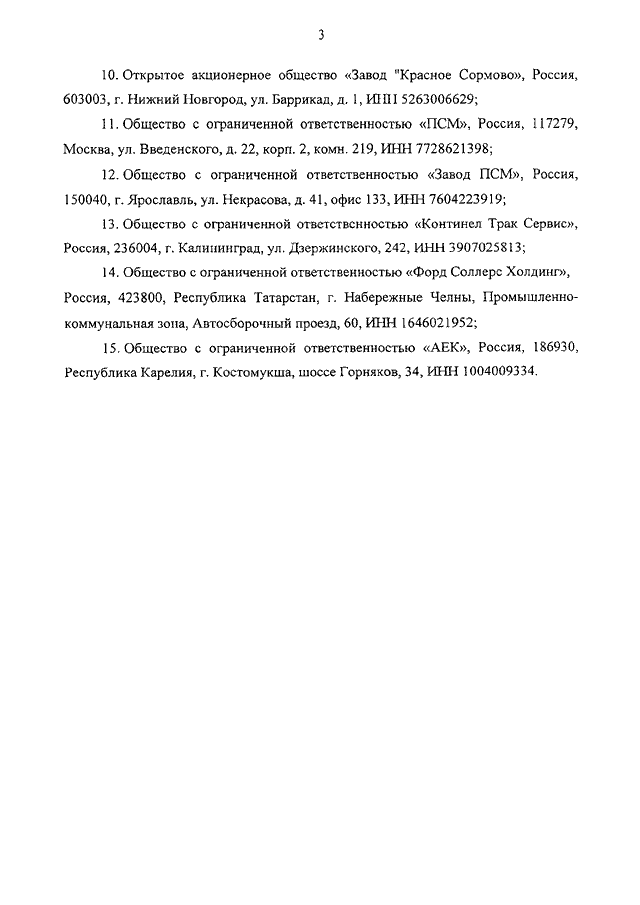 3

10. Открытое акционерное общество «Завод "Красное Сормово», Россия, 603003, г. Нижний Новгород, ул. Баррикад, д. 1, ИНН 5263006629;

11. Общество с ограниченной ответственностью «ПСМ», Россия, 117279, Москва, ул. Введенского, д. 22, корп. 2, комн. 219, ИНН 7728621398;

12. Общество с ограниченной ответственностью «Завод ПСМ», Россия, 150040, г. Ярославль, ул. Некрасова, д. 41, офис 133, ИНН 7604223919;

13. Общество с ограниченной ответственностью «Континел Трак Сервис», Россия, 236004, г. Калининград, ул. Дзержинского, 242, ИНН 3907025813;

14. Общество с ограниченной ответственностью «Форд Соллерс Холдинг», Россия, 423800, Республика Татарстан, г. Набережные Челны, Промышленно-коммунальная зона, Автосборочный проезд, 60, ИНН 1646021952;

15. Общество с ограниченной ответственностью «АЕК», Россия, 186930, Республика Карелия, г. Костомукша, шоссе Горняков, 34, ИНН 1004009334.